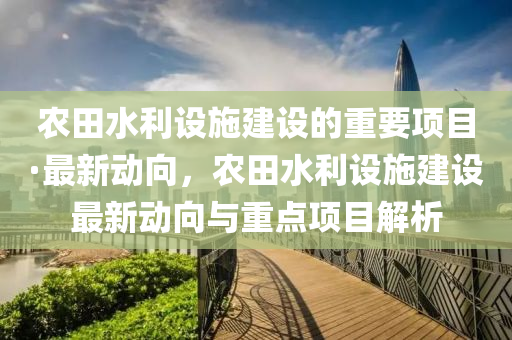 农田水利设施建设的重要项目·最新动向，农田水利设施建设最新动向与重点项目解析